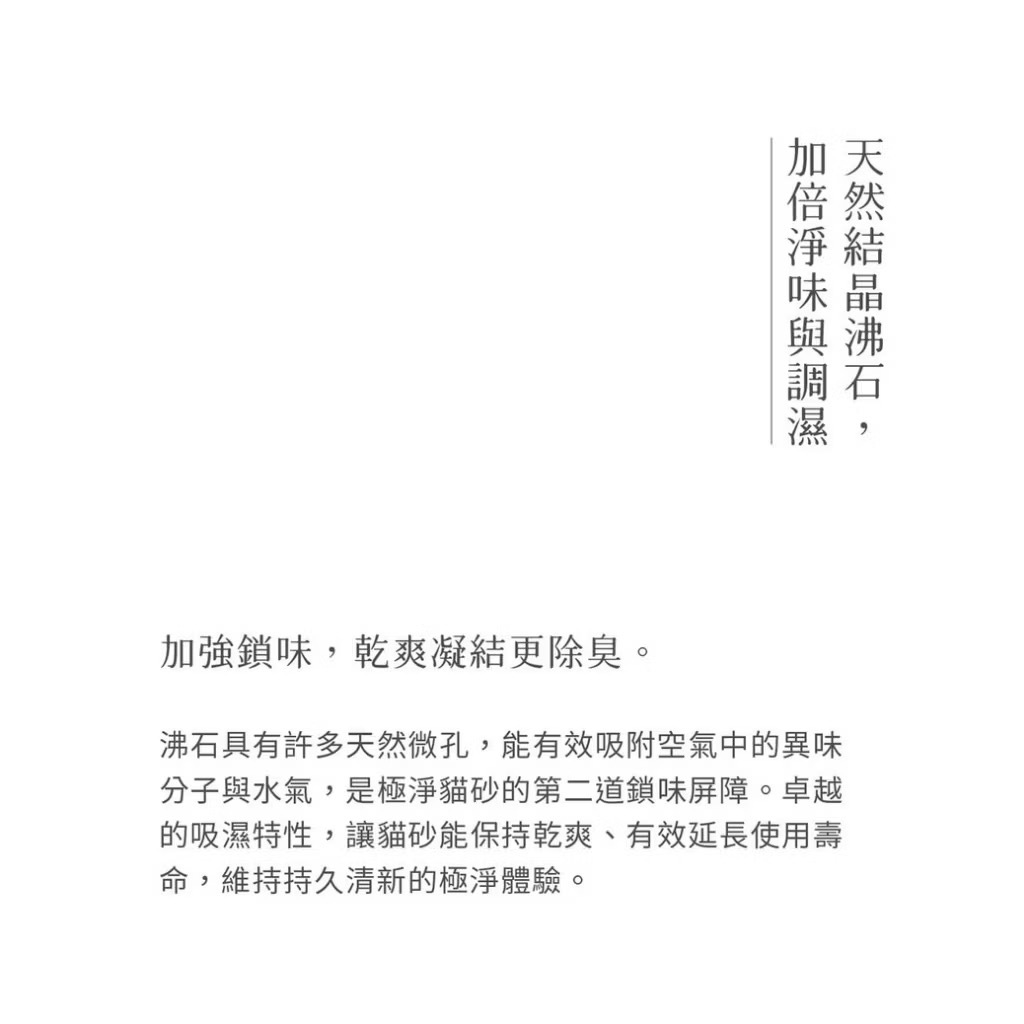 天然結晶沸石，
加倍淨味與調濕

加強鎖味，乾爽凝結更除臭。

沸石具有許多天然微孔，能有效吸附空氣中的異味分子與水氣，是極淨貓砂的第二道鎖味屏障。卓越的吸濕特性，讓貓砂能保持乾爽、有效延長使用壽命，維持持久清新的極淨體驗。